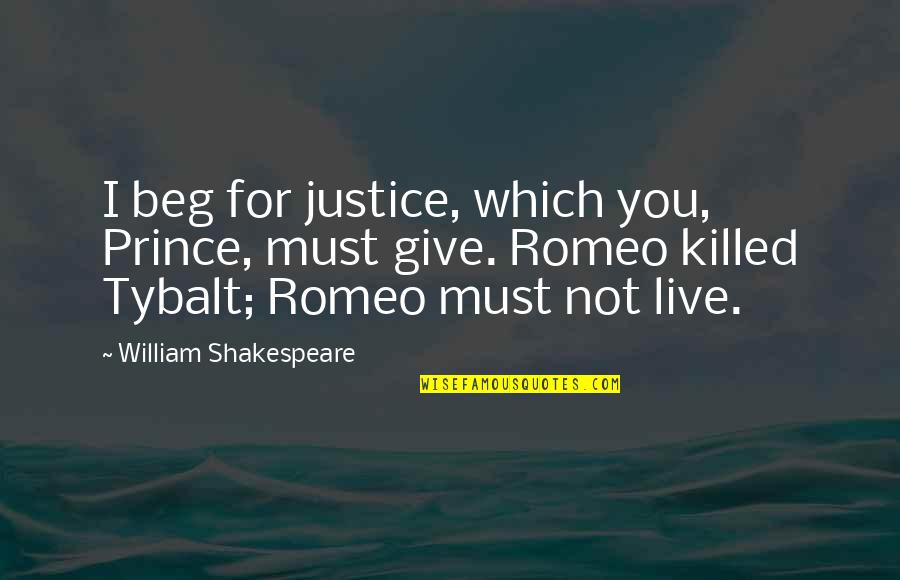 I beg for justice, which you, Prince, must give. Romeo killed Tybalt; Romeo must not live.

~ William Shakespeare

WISEFAMOUSQUOTES.COM